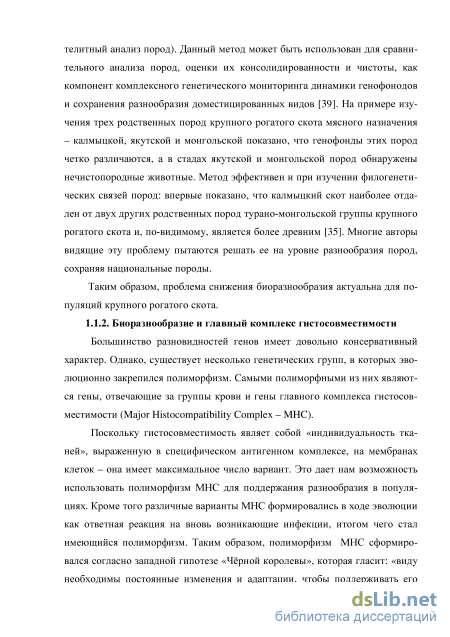 телитный анализ пород). Данный метод может быть использован для сравнительного анализа пород, оценки их консолидированности и чистоты, как компонент комплексного генетического мониторинга динамики генофондов и сохранения разнообразия доместицированных видов [39]. На примере изучения трех родственных пород крупного рогатого скота мясного назначения – калмыцкой, якутской и монгольской показано, что генофонды этих пород четко различаются, а в стадах якутской и монгольской пород обнаружены нечистопородные животные. Метод эффективен и при изучении филогенетических связей пород: впервые показано, что калмыцкий скот наиболее отдален от двух других родственных пород турано-монгольской группы крупного рогатого скота и, по-видимому, является более древним [35]. Многие авторы видящие эту проблему пытаются решать ее на уровне разнообразия пород, сохраняя национальные породы.

Таким образом, проблема снижения биоразнообразия актуальна для популяций крупного рогатого скота.

1.1.2. Биоразнообразие и главный комплекс гистосовместимости

Большинство разновидностей генов имеет довольно консервативный характер. Однако, существует несколько генетических групп, в которых эволюционно закрепился полиморфизм. Самыми полиморфными из них являются гены, отвечающие за группы крови и гены главного комплекса гистосовместимости (Major Histocompatibility Complex – MHC).

Поскольку гистосовместимость являет собой «индивидуальность тканей», выраженную в специфическом антигенном комплексе, на мембранах клеток – она имеет максимальное число вариант. Это дает нам возможность использовать полиморфизм MHC для поддержания разнообразия в популяциях. Кроме того различные варианты MHC формировались в ходе эволюции как ответная реакция на вновь возникающие инфекции, итогом чего стал имеющийся полиморфизм. Таким образом, полиморфизм MHC сформировался согласно западной гипотезе «Чёрной королевы», которая гласит: «виду необходимы постоянные изменения и адаптации, чтобы поддерживать его

dsLib.net
библиотека диссертаций